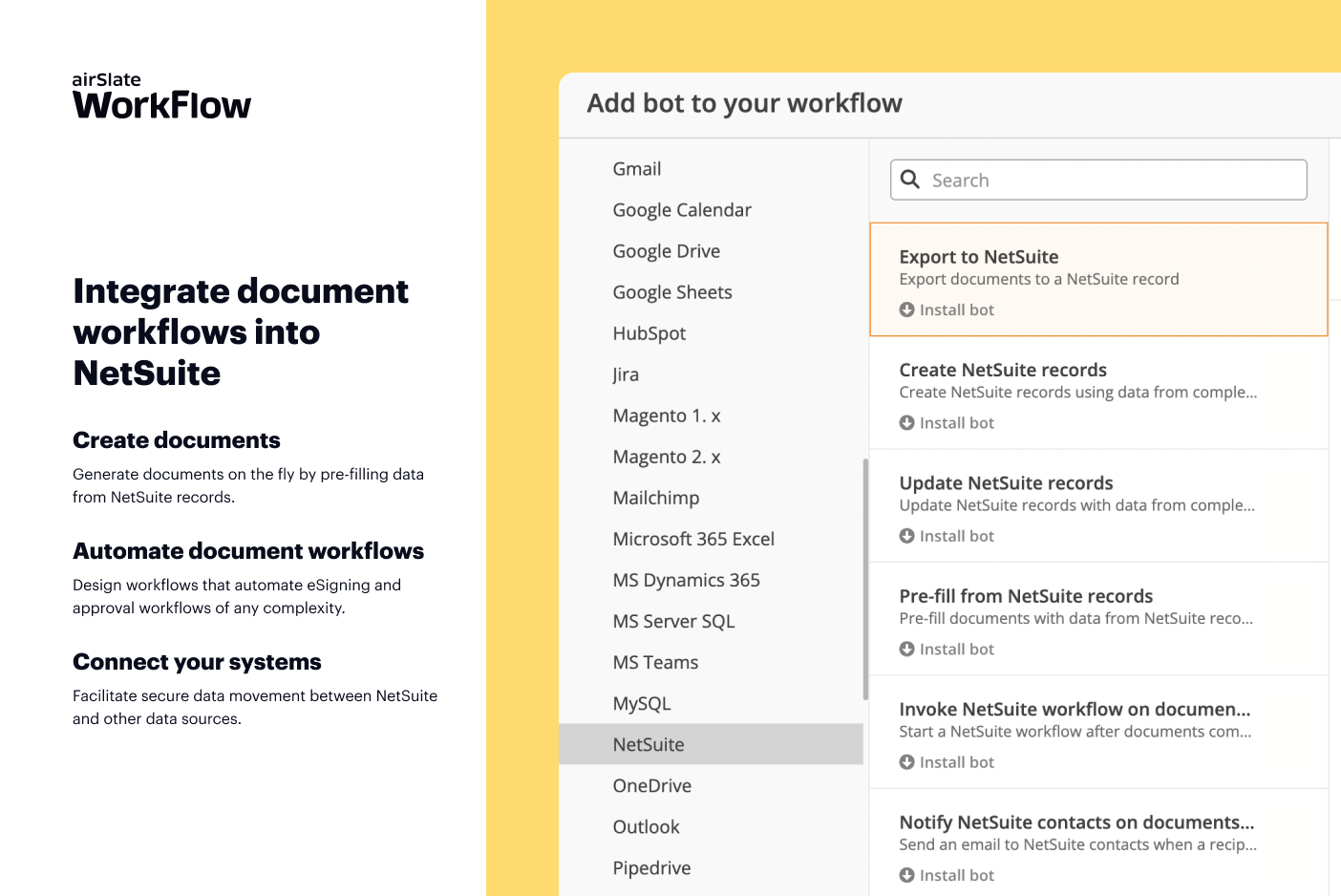 airSlate
WorkFlow

Integrate document workflows into NetSuite

Create documents

Generate documents on the fly by pre-filling data from NetSuite records.

Automate document workflows

Design workflows that automate eSigning and approval workflows of any complexity.

Connect your systems

Facilitate secure data movement between NetSuite and other data sources.

Add bot to your workflow

Gmail
Google Calendar
Google Drive
Google Sheets
HubSpot
Jira
Magento 1. x
Magento 2. x
Mailchimp
Microsoft 365 Excel
MS Dynamics 365
MS Server SQL
MS Teams
MySQL
NetSuite
OneDrive
Outlook
Pipedrive

Search

Export to NetSuite
Export documents to a NetSuite record
Install bot

Create NetSuite records
Create NetSuite records using data from comple...
Install bot

Update NetSuite records
Update NetSuite records with data from comple...
Install bot

Pre-fill from NetSuite records
Pre-fill documents with data from NetSuite reco...
Install bot

Invoke NetSuite workflow on documen...
Start a NetSuite workflow after documents com...
Install bot

Notify NetSuite contacts on documents...
Send an email to NetSuite contacts when a recip...
Install bot